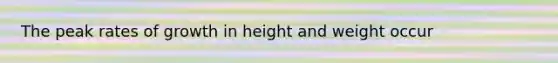 The peak rates of growth in height and weight occur